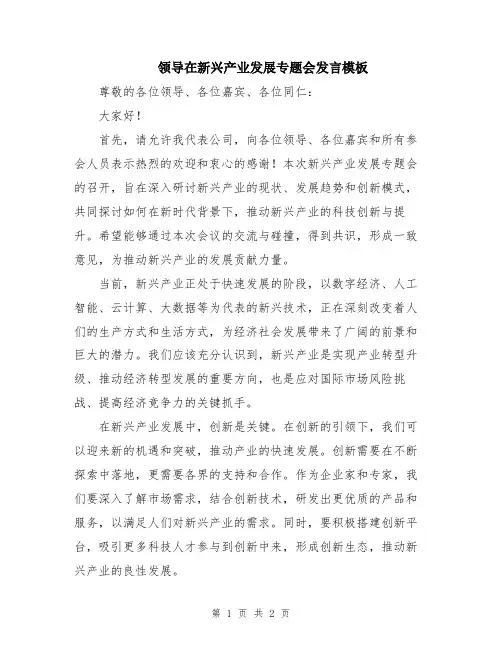 领导在新兴产业发展专题会发言模板

尊敬的各位领导、各位嘉宾、各位同仁：

大家好！

首先，请允许我代表公司，向各位领导、各位嘉宾和所有参会人员表示热烈的欢迎和衷心的感谢！本次新兴产业发展专题会的召开，旨在深入研讨新兴产业的现状、发展趋势和创新模式，共同探讨如何在新时代背景下，推动新兴产业的科技创新与提升。希望能够通过本次会议的交流与碰撞，得到共识，形成一致意见，为推动新兴产业的发展贡献力量。

当前，新兴产业正处于快速发展的阶段，以数字经济、人工智能、云计算、大数据等为代表的新兴技术，正在深刻改变着人们的生产方式和生活方式，为经济社会发展带来了广阔的前景和巨大的潜力。我们应该充分认识到，新兴产业是实现产业转型升级、推动经济转型发展的重要方向，也是应对国际市场风险挑战、提高经济竞争力的关键抓手。

在新兴产业发展中，创新是关键。在创新的引领下，我们可以迎来新的机遇和突破，推动产业的快速发展。创新需要在不断探索中落地，更需要各界的支持和合作。作为企业家和专家，我们要深入了解市场需求，结合创新技术，研发出更优质的产品和服务，以满足人们对新兴产业的需求。同时，要积极搭建创新平台，吸引更多科技人才参与到创新中来，形成创新生态，推动新兴产业的良性发展。

第 1 页 共 2 页